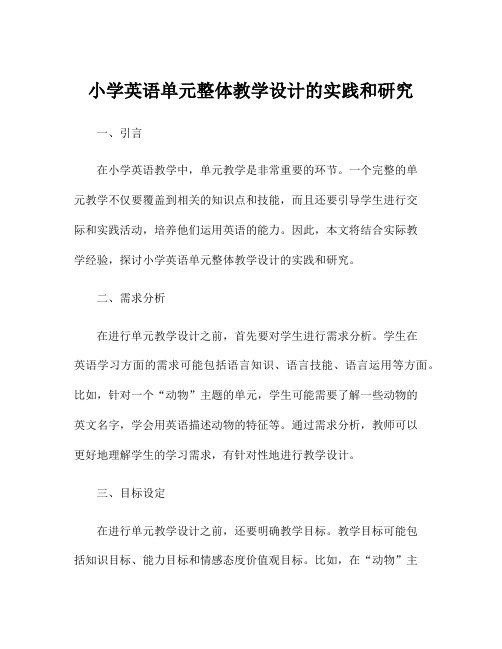 小学英语单元整体教学设计的实践和研究

一、引言

在小学英语教学中，单元教学是非常重要的环节。一个完整的单元教学不仅要覆盖到相关的知识点和技能，而且还要引导学生进行交际和实践活动，培养他们运用英语的能力。因此，本文将结合实际教学经验，探讨小学英语单元整体教学设计的实践和研究。

二、需求分析

在进行单元教学设计之前，首先要对学生进行需求分析。学生在英语学习方面的需求可能包括语言知识、语言技能、语言运用等方面。比如，针对一个“动物”主题的单元，学生可能需要了解一些动物的英文名字，学会用英语描述动物的特征等。通过需求分析，教师可以更好地理解学生的学习需求，有针对性地进行教学设计。

三、目标设定

在进行单元教学设计之前，还要明确教学目标。教学目标可能包括知识目标、能力目标和情感态度价值观目标。比如，在“动物”主